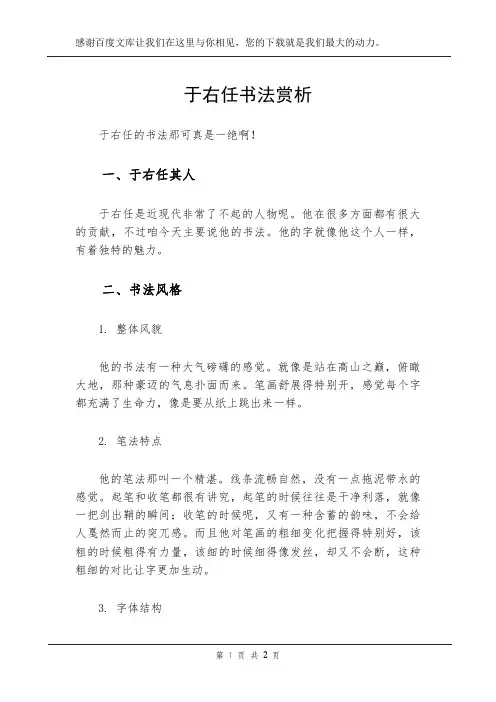 感谢百度文库让我们在这里与你相见，您的下载就是我们最大的动力。

于右任书法赏析

于右任的书法那可真是一绝啊！

一、于右任其人

于右任是近现代非常了不起的人物呢。他在很多方面都有很大的贡献，不过咱今天主要说他的书法。他的字就像他这个人一样，有着独特的魅力。

二、书法风格

1. 整体风貌

他的书法有一种大气磅礴的感觉。就像是站在高山之巅，俯瞰大地，那种豪迈的气息扑面而来。笔画舒展得特别开，感觉每个字都充满了生命力，像是要从纸上跳出来一样。

2. 笔法特点

他的笔法那叫一个精湛。线条流畅自然，没有一点拖泥带水的感觉。起笔和收笔都很有讲究，起笔的时候往往是干净利落，就像一把剑出鞘的瞬间；收笔的时候呢，又有一种含蓄的韵味，不会给人戛然而止的突兀感。而且他对笔画的粗细变化把握得特别好，该粗的时候粗得有力量，该细的时候细得像发丝，却又不会断，这种粗细的对比让字更加生动。

3. 字体结构

第 1 页 共 2 页